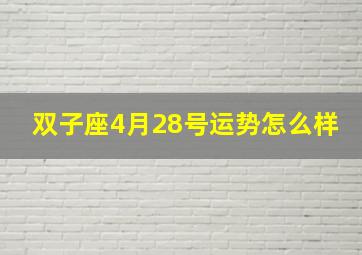 双子座4月28号运势怎么样